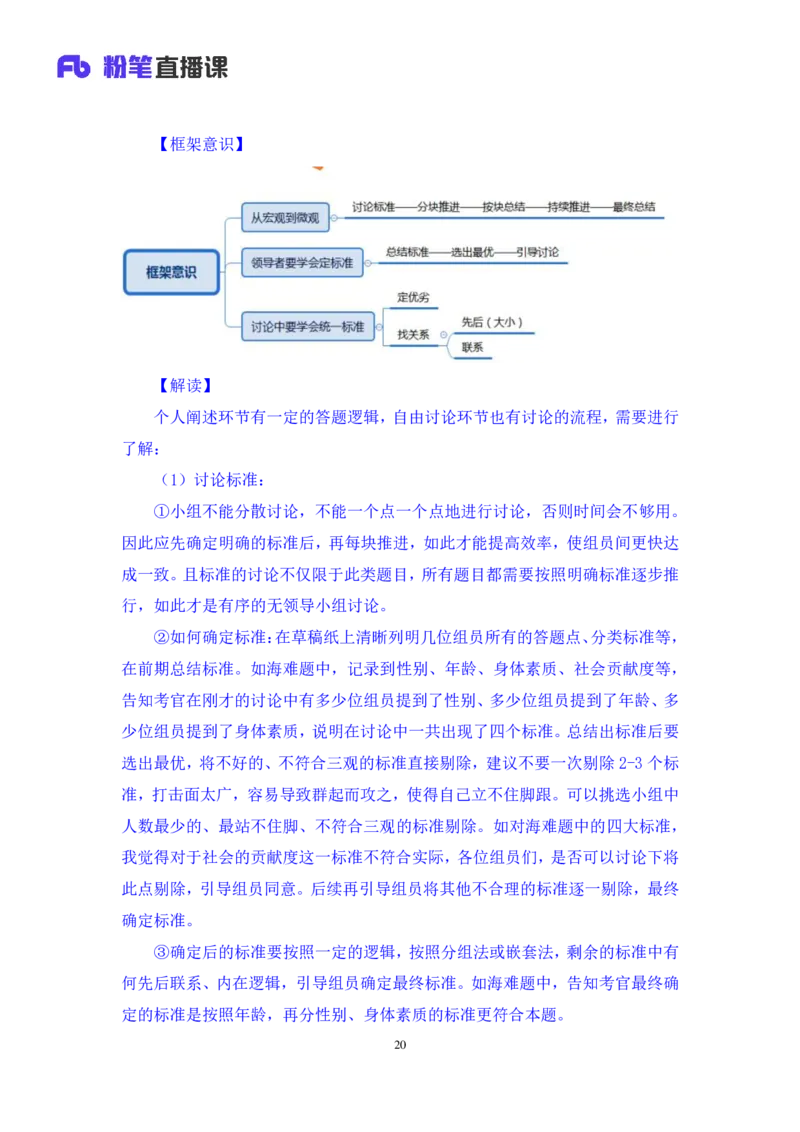 Fb 粉笔直播课

【框架意识】

框架意识

从宏观到微观

讨论标准——分块推进——按块总结——持续推进——最终总结

领导者要学会定标准

总结标准——选出最优——引导讨论

讨论中要学会统一标准

定优劣

找关系

先后（大小）

联系

【解读】

个人阐述环节有一定的答题逻辑，自由讨论环节也有讨论的流程，需要进行了解：

（1）讨论标准：

①小组不能分散讨论，不能一个点一个点地进行讨论，否则时间会不够用。因此应先确定明确的标准后，再每块推进，如此才能提高效率，使组员间更快达成一致。且标准的讨论不仅限于此类题目，所有题目都需要按照明确标准逐步推行，如此才是有序的无领导小组讨论。

②如何确定标准：在草稿纸上清晰列明几位组员所有的答题点、分类标准等，在前期总结标准。如海难题中，记录到性别、年龄、身体素质、社会贡献度等，告知考官在刚才的讨论中有多少位组员提到了性别、多少位组员提到了年龄、多少位组员提到了身体素质，说明在讨论中一共出现了四个标准。总结出标准后要选出最优，将不好的、不符合三观的标准直接剔除，建议不要一次剔除 2-3 个标准，打击面太广，容易导致群起而攻之，使得自己立不住脚跟。可以挑选小组中人数最少的、最站不住脚、不符合三观的标准剔除。如对海难题中的四大标准，我觉得对于社会的贡献度这一标准不符合实际，各位组员们，是否可以讨论下将此点剔除，引导组员同意。后续再引导组员将其他不合理的标准逐一剔除，最终确定标准。

③确定后的标准要按照一定的逻辑，按照分组法或嵌套法，剩余的标准中有何先后联系、内在逻辑，引导组员确定最终标准。如海难题中，告知考官最终确定的标准是按照年龄，再分性别、身体素质的标准更符合本题。

20